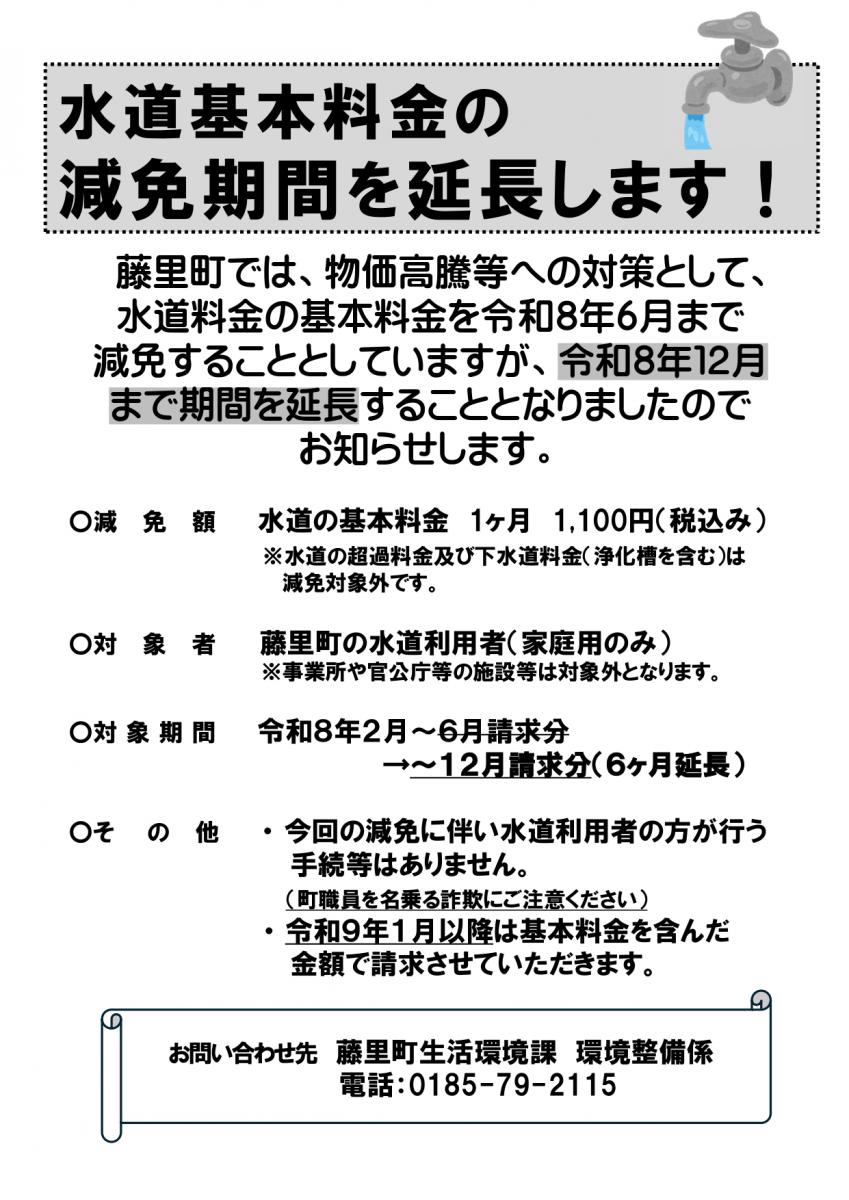 水道基本料金の
減免期間を延長します！

藤里町では、物価高騰等への対策として、水道料金の基本料金を令和8年6月まで減免することとしていますが、令和8年12月まで期間を延長することとなりましたのでお知らせします。

〇減　免　額　水道の基本料金　1ヶ月　1,100円（税込み）
※水道の超過料金及び下水道料金（浄化槽を含む）は減免対象外です。

〇対　象　者　藤里町の水道利用者（家庭用のみ）
※事業所や官公庁等の施設等は対象外となります。

〇対 象 期 間　令和8年2月～6月請求分
→～12月請求分（6ヶ月延長）

〇そ　の　他　・今回の減免に伴い水道利用者の方が行う手続等はありません。
（町職員を名乗る詐欺にご注意ください）
・令和9年1月以降は基本料金を含んだ金額で請求させていただきます。

お問い合わせ先　藤里町生活環境課　環境整備係
電話：0185-79-2115